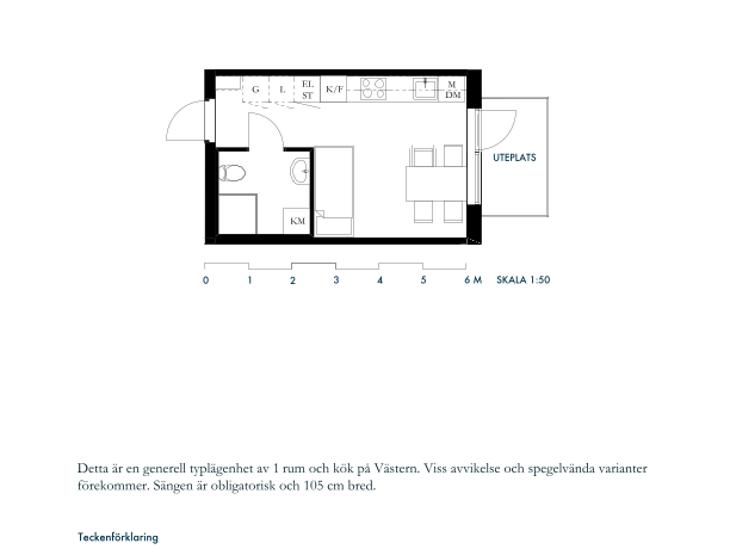 G
L
EL
ST
K/F
M
DM
UTEPLATS
KM

0 1 2 3 4 5 6 M SKALA 1:50

Detta är en generell typlägenhet av 1 rum och kök på Västern. Viss avvikelse och spegelvända varianter förekommer. Sängen är obligatorisk och 105 cm bred.

Teckenförklaring